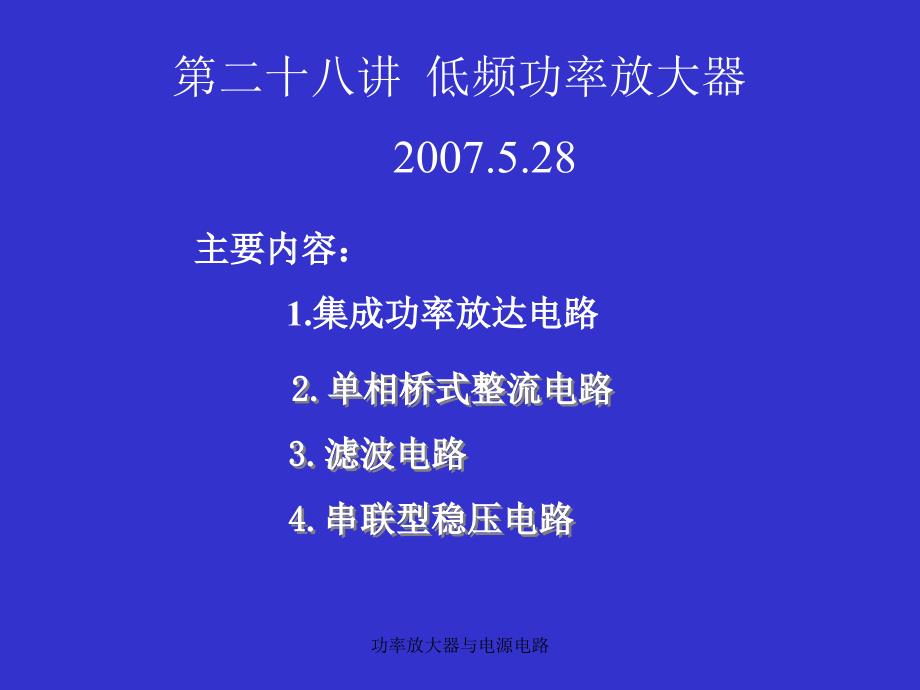 第二十八讲 低频功率放大器

2007.5.28

主要内容：

1.集成功率放达电路

2. 单相桥式整流电路

3. 滤波电路

4. 串联型稳压电路

功率放大器与电源电路